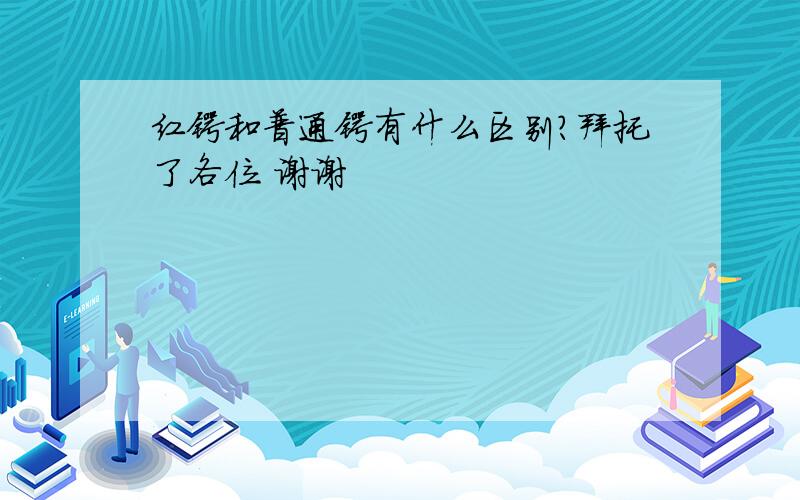 红锷和普通锷有什么区别?拜托了各位 谢谢

E-LEARNING